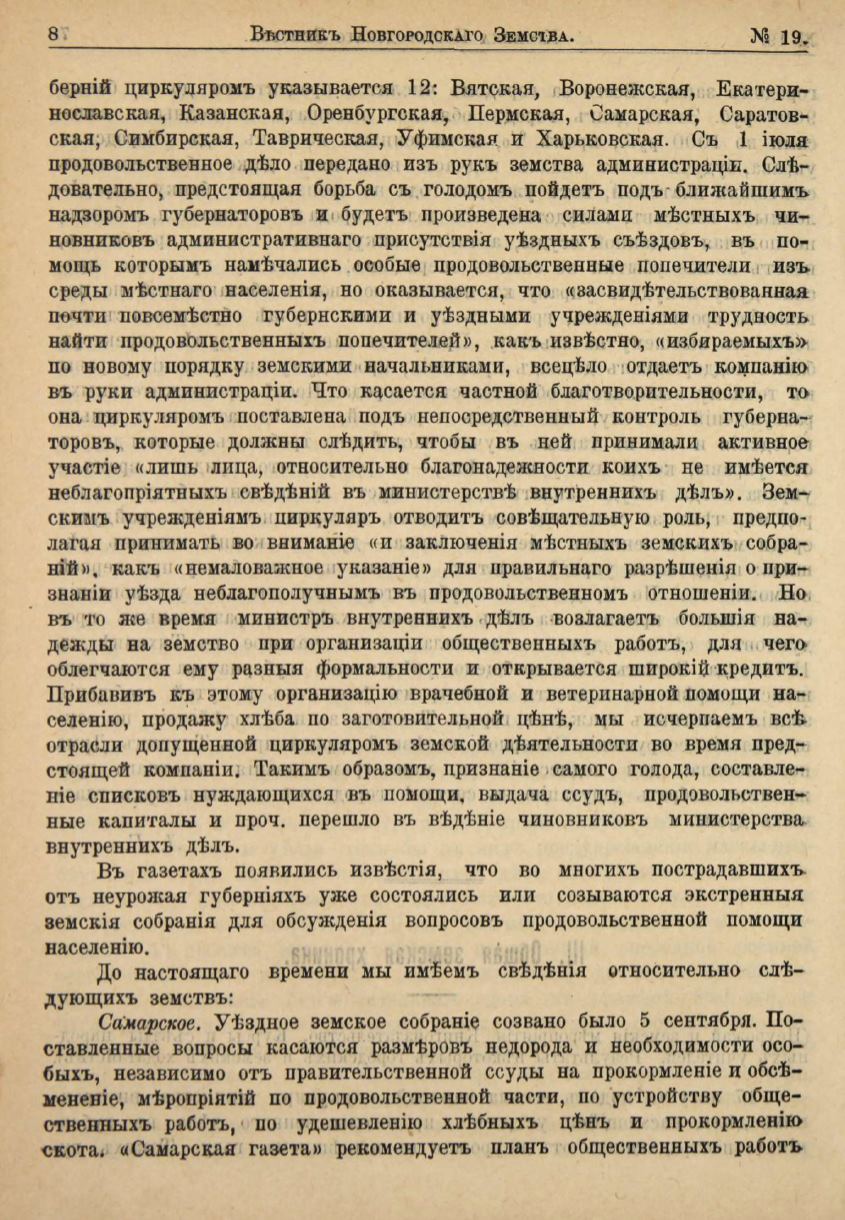 8 Вѣстникъ Новгородскаго Земства. № 19.

берній циркуляромъ указывается 12: Вятская, Воронежская, Екатеринославская, Казанская, Оренбургская, Пермская, Самарская, Саратовская, Симбирская, Таврическая, Уфимская и Харьковская. Съ 1 іюля продовольственное дѣло передано изъ рукъ земства администраціи. Слѣдовательно, предстоящая борьба съ голодомъ пойдетъ подъ ближайшимъ надзоромъ губернаторовъ и будетъ произведена силами мѣстныхъ чиновниковъ административнаго присутствія уѣздныхъ съѣздовъ, въ помощь которымъ намѣчались особые продовольственные попечители изъ среды мѣстнаго населенія, но оказывается, что «засвидѣтельствованная почти повсемѣстно губернскими и уѣздными учрежденіями трудность найти продовольственныхъ попечителей», какъ извѣстно, «избираемыхъ» по новому порядку земскими начальниками, всецѣло отдаетъ компанію въ руки администраціи. Что касается частной благотворительности, то она циркуляромъ поставлена подъ непосредственный контроль губернаторовъ, которые должны слѣдить, чтобы въ ней принимали активное участіе «лишь лица, относительно благонадежности коихъ не имѣется неблагопріятныхъ свѣдѣній въ министерствѣ внутреннихъ дѣлъ». Земскимъ учрежденіямъ циркуляръ отводитъ совѣщательную роль, предполагая принимать во вниманіе «и заключенія мѣстныхъ земскихъ собраній», какъ «немаловажное указаніе» для правильнаго разрѣшенія о признаніи уѣзда неблагополучнымъ въ продовольственномъ отношеніи. Но въ то же время министръ внутреннихъ дѣлъ возлагаетъ большія надежды на земство при организаціи общественныхъ работъ, для чего облегчаются ему разныя формальности и открывается широкій кредитъ. Прибавивъ къ этому организацію врачебной и ветеринарной помощи населенію, продажу хлѣба по заготовительной цѣнѣ, мы исчерпаемъ всѣ отрасли допущенной циркуляромъ земской дѣятельности во время предстоящей компаніи. Такимъ образомъ, признаніе самого голода, составленіе списковъ нуждающихся въ помощи, выдача ссудъ, продовольственные капиталы и проч. перешло въ вѣдѣніе чиновниковъ министерства внутреннихъ дѣлъ.

Въ газетахъ появились извѣстія, что во многихъ пострадавшихъ отъ неурожая губерніяхъ уже состоялись или созываются экстренныя земскія собранія для обсужденія вопросовъ продовольственной помощи населенію.

До настоящаго времени мы имѣемъ свѣдѣнія относительно слѣдующихъ земствъ:

Самарское. Уѣздное земское собраніе созвано было 5 сентября. Поставленные вопросы касаются размѣровъ недорода и необходимости особыхъ, независимо отъ правительственной ссуды на прокормленіе и обсѣмененіе, мѣропріятій по продовольственной части, по устройству общественныхъ работъ, по удешевленію хлѣбныхъ цѣнъ и прокормленію скота. «Самарская газета» рекомендуетъ планъ общественныхъ работъ